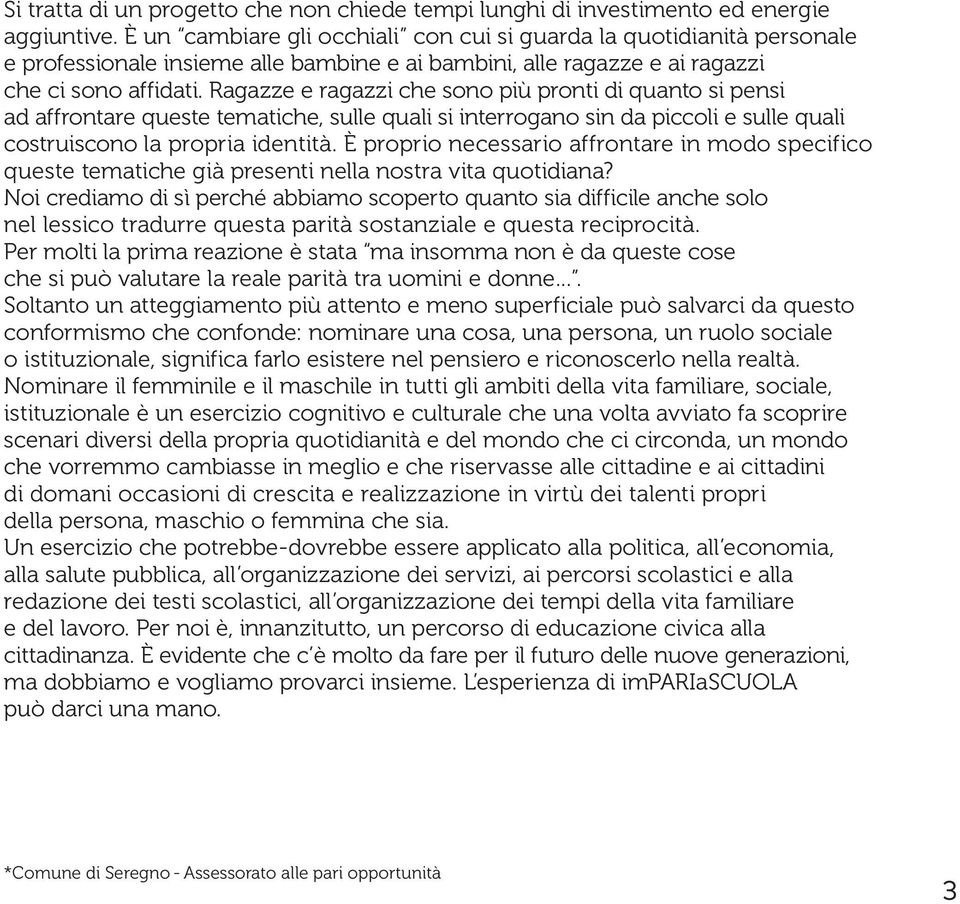 Si tratta di un progetto che non chiede tempi lunghi di investimento ed energie aggiuntive. È un "cambiare gli occhiali" con cui si guarda la quotidianità personale e professionale insieme alle bambine e ai bambini, alle ragazze e ai ragazzi che ci sono affidati. Ragazze e ragazzi che sono più pronti di quanto si pensi ad affrontare queste tematiche, sulle quali si interrogano sin da piccoli e sulle quali costruiscono la propria identità. È proprio necessario affrontare in modo specifico queste tematiche già presenti nella nostra vita quotidiana?
Noi crediamo di sì perché abbiamo scoperto quanto sia difficile anche solo nel lessico tradurre questa parità sostanziale e questa reciprocità.
Per molti la prima reazione è stata "ma insomma non è da queste cose che si può valutare la reale parità tra uomini e donne...".
Soltanto un atteggiamento più attento e meno superficiale può salvarci da questo conformismo che confonde: nominare una cosa, una persona, un ruolo sociale o istituzionale, significa farlo esistere nel pensiero e riconoscerlo nella realtà.
Nominare il femminile e il maschile in tutti gli ambiti della vita familiare, sociale, istituzionale è un esercizio cognitivo e culturale che una volta avviato fa scoprire scenari diversi della propria quotidianità e del mondo che ci circonda, un mondo che vorremmo cambiasse in meglio e che riservasse alle cittadine e ai cittadini di domani occasioni di crescita e realizzazione in virtù dei talenti propri della persona, maschio o femmina che sia.
Un esercizio che potrebbe-dovrebbe essere applicato alla politica, all'economia, alla salute pubblica, all'organizzazione dei servizi, ai percorsi scolastici e alla redazione dei testi scolastici, all'organizzazione dei tempi della vita familiare e del lavoro. Per noi è, innanzitutto, un percorso di educazione civica alla cittadinanza. È evidente che c'è molto da fare per il futuro delle nuove generazioni, ma dobbiamo e vogliamo provarci insieme. L'esperienza di imPARIaSCUOLA può darci una mano.

*Comune di Seregno - Assessorato alle pari opportunità

3